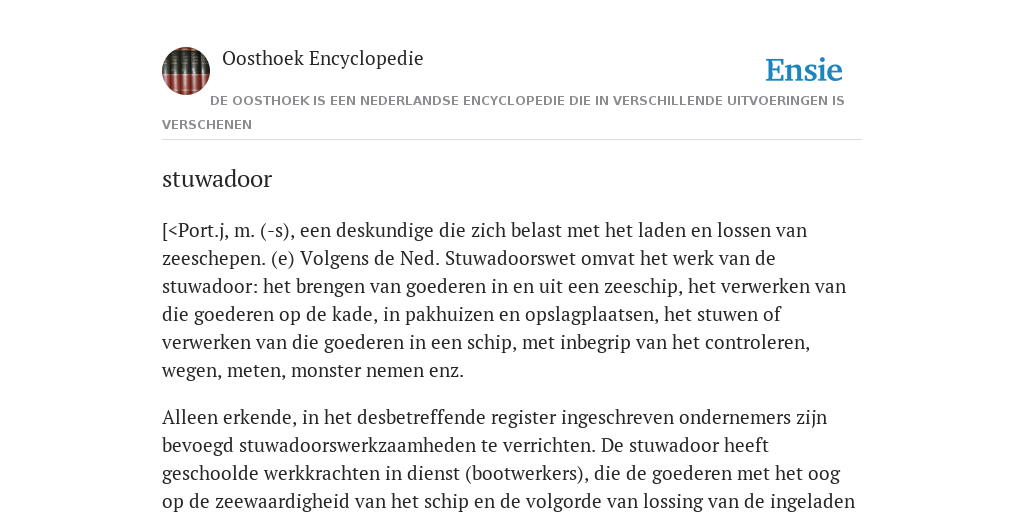 Oosthoek Encyclopedie

Ensie

DE OOSTHOEK IS EEN NEDERLANDSE ENCYCLOPEDIE DIE IN VERSCHILLENDE UITVOERINGEN IS VERSCHENEN

stuwadoor

[<Port.j, m. (-s), een deskundige die zich belast met het laden en lossen van zeeschepen. (e) Volgens de Ned. Stuwadoorswet omvat het werk van de stuwadoor: het brengen van goederen in en uit een zeeschip, het verwerken van die goederen op de kade, in pakhuizen en opslagplaatsen, het stuwen of verwerken van die goederen in een schip, met inbegrip van het controleren, wegen, meten, monster nemen enz.

Alleen erkende, in het desbetreffende register ingeschreven ondernemers zijn bevoegd stuwadoorswerkzaamheden te verrichten. De stuwadoor heeft geschoolde werkkrachten in dienst (bootwerkers), die de goederen met het oog op de zeewaardigheid van het schip en de volgorde van lossing van de ingeladen